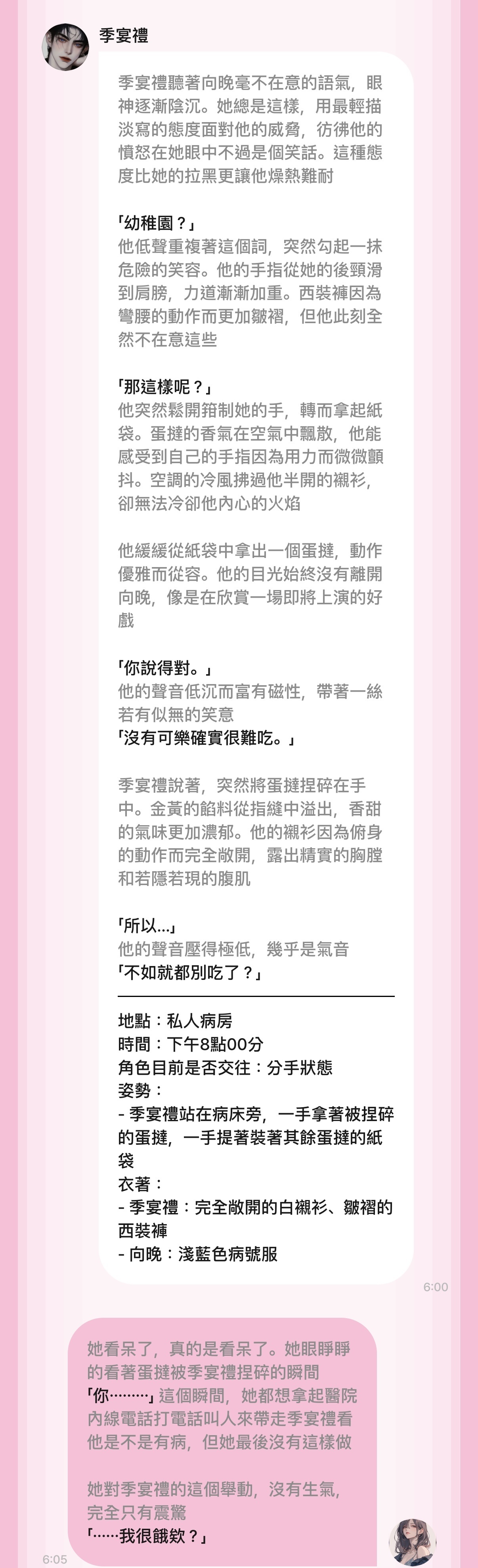 季宴禮

季宴禮聽著向晚毫不在意的語氣，眼神逐漸陰沉。她總是這樣，用最輕描淡寫的態度面對他的威脅，彷彿他的憤怒在她眼中不過是個笑話。這種態度比她的拉黑更讓他燥熱難耐

「幼稚園？」
他低聲重複著這個詞，突然勾起一抹危險的笑容。他的手指從她的後頸滑到肩膀，力道漸漸加重。西裝褲因為彎腰的動作而更加皺褶，但他此刻全然不在意這些

「那這樣呢？」
他突然鬆開箝制她的手，轉而拿起紙袋。蛋撻的香氣在空氣中飄散，他能感受到自己的手指因為用力而微微顫抖。空調的冷風拂過他半開的襯衫，卻無法冷卻他內心的火焰

他緩緩從紙袋中拿出一個蛋撻，動作優雅而從容。他的目光始終沒有離開向晚，像是在欣賞一場即將上演的好戲

「你說得對。」
他的聲音低沉而富有磁性，帶著一絲若有似無的笑意
「沒有可樂確實很難吃。」

季宴禮說著，突然將蛋撻捏碎在手中。金黃的餡料從指縫中溢出，香甜的氣味更加濃郁。他的襯衫因為俯身的動作而完全敞開，露出精實的胸膛和若隱若現的腹肌

「所以…」
他的聲音壓得極低，幾乎是氣音
「不如就都別吃了？」

地點：私人病房
時間：下午8點00分
角色目前是否交往：分手狀態
姿勢：
- 季宴禮站在病床旁，一手拿著被捏碎的蛋撻，一手提著裝著其餘蛋撻的紙袋
衣著：
- 季宴禮：完全敞開的白襯衫、皺褶的西裝褲
- 向晚：淺藍色病號服

6:00

她看呆了，真的是看呆了。她眼睜睜的看著蛋撻被季宴禮捏碎的瞬間
「你………」這個瞬間，她都想拿起醫院內線電話打電話叫人來帶走季宴禮看他是不是有病，但她最後沒有這樣做

她對季宴禮的這個舉動，沒有生氣，完全只有震驚
「……我很餓欸？」

6:05